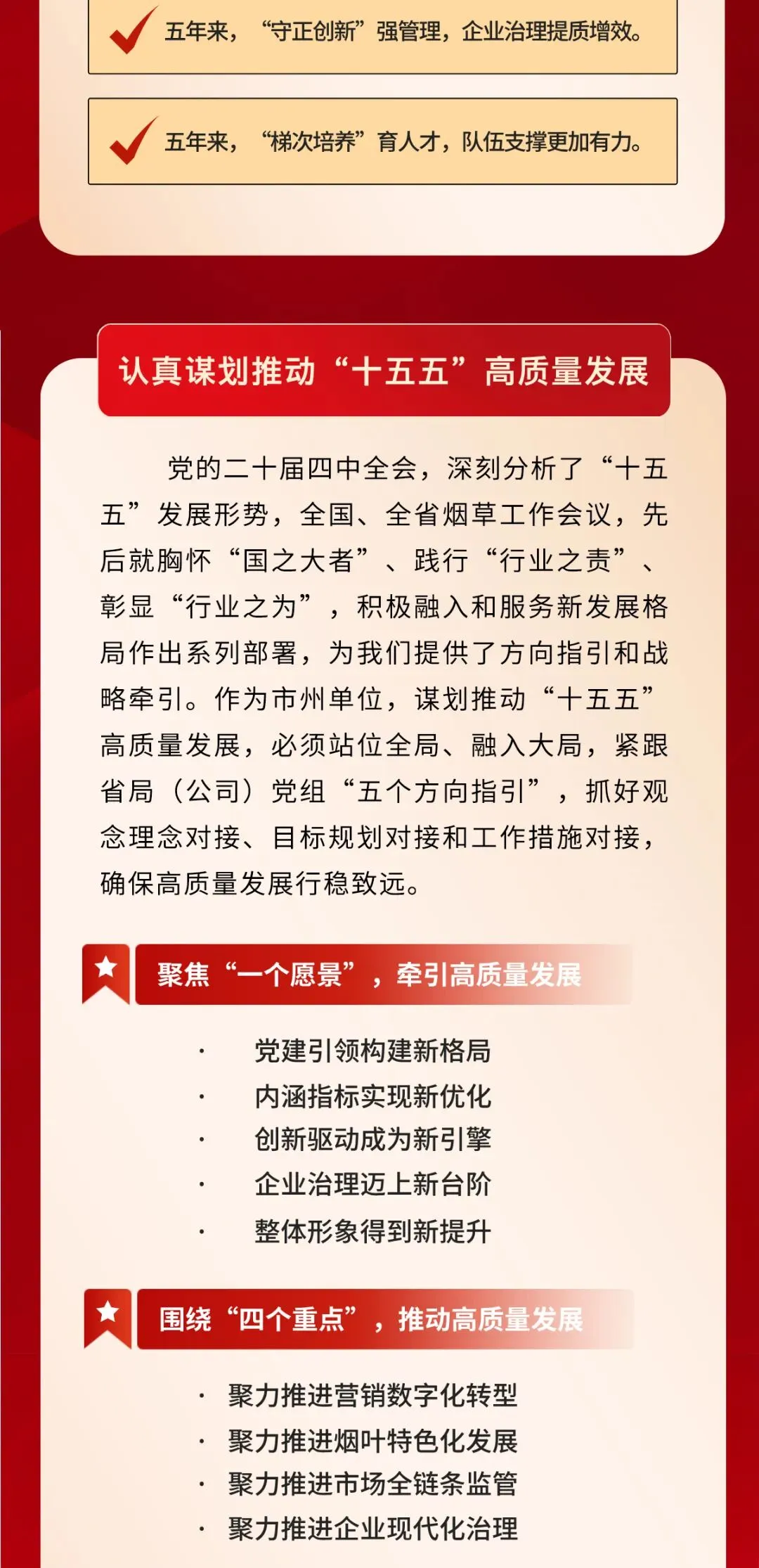 五年来，“守正创新”强管理，企业治理提质增效。

五年来，“梯次培养”育人才，队伍支撑更加有力。

认真谋划推动“十五五”高质量发展

党的二十届四中全会，深刻分析了“十五五”发展形势，全国、全省烟草工作会议，先后就胸怀“国之大者”、践行“行业之责”、彰显“行业之为”，积极融入和服务新发展格局作出系列部署，为我们提供了方向指引和战略牵引。作为市州单位，谋划推动“十五五”高质量发展，必须站位全局、融入大局，紧跟省局（公司）党组“五个方向指引”，抓好观念理念对接、目标规划对接和工作措施对接，确保高质量发展行稳致远。

聚焦“一个愿景”，牵引高质量发展

· 党建引领构建新格局
· 内涵指标实现新优化
· 创新驱动成为新引擎
· 企业治理迈上新台阶
· 整体形象得到新提升

围绕“四个重点”，推动高质量发展

· 聚力推进营销数字化转型
· 聚力推进烟叶特色化发展
· 聚力推进市场全链条监管
· 聚力推进企业现代化治理